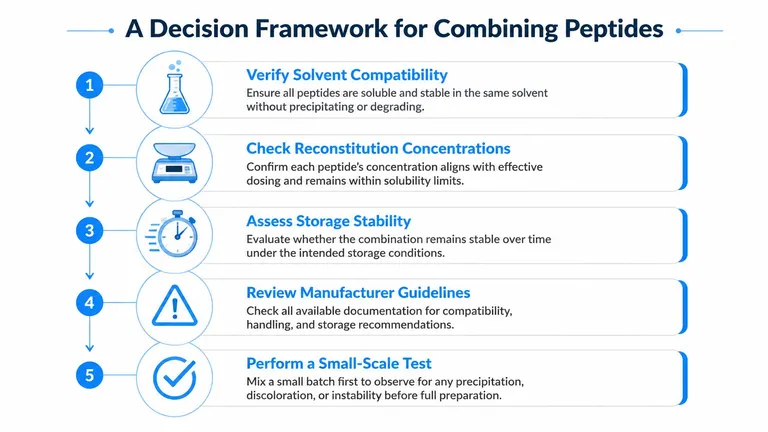 A Decision Framework for Combining Peptides

1

Verify Solvent Compatibility

Ensure all peptides are soluble and stable in the same solvent without precipitating or degrading.

2

Check Reconstitution Concentrations

Confirm each peptide's concentration aligns with effective dosing and remains within solubility limits.

3

Assess Storage Stability

Evaluate whether the combination remains stable over time under the intended storage conditions.

4

Review Manufacturer Guidelines

Check all available documentation for compatibility, handling, and storage recommendations.

5

Perform a Small-Scale Test

Mix a small batch first to observe for any precipitation, discoloration, or instability before full preparation.